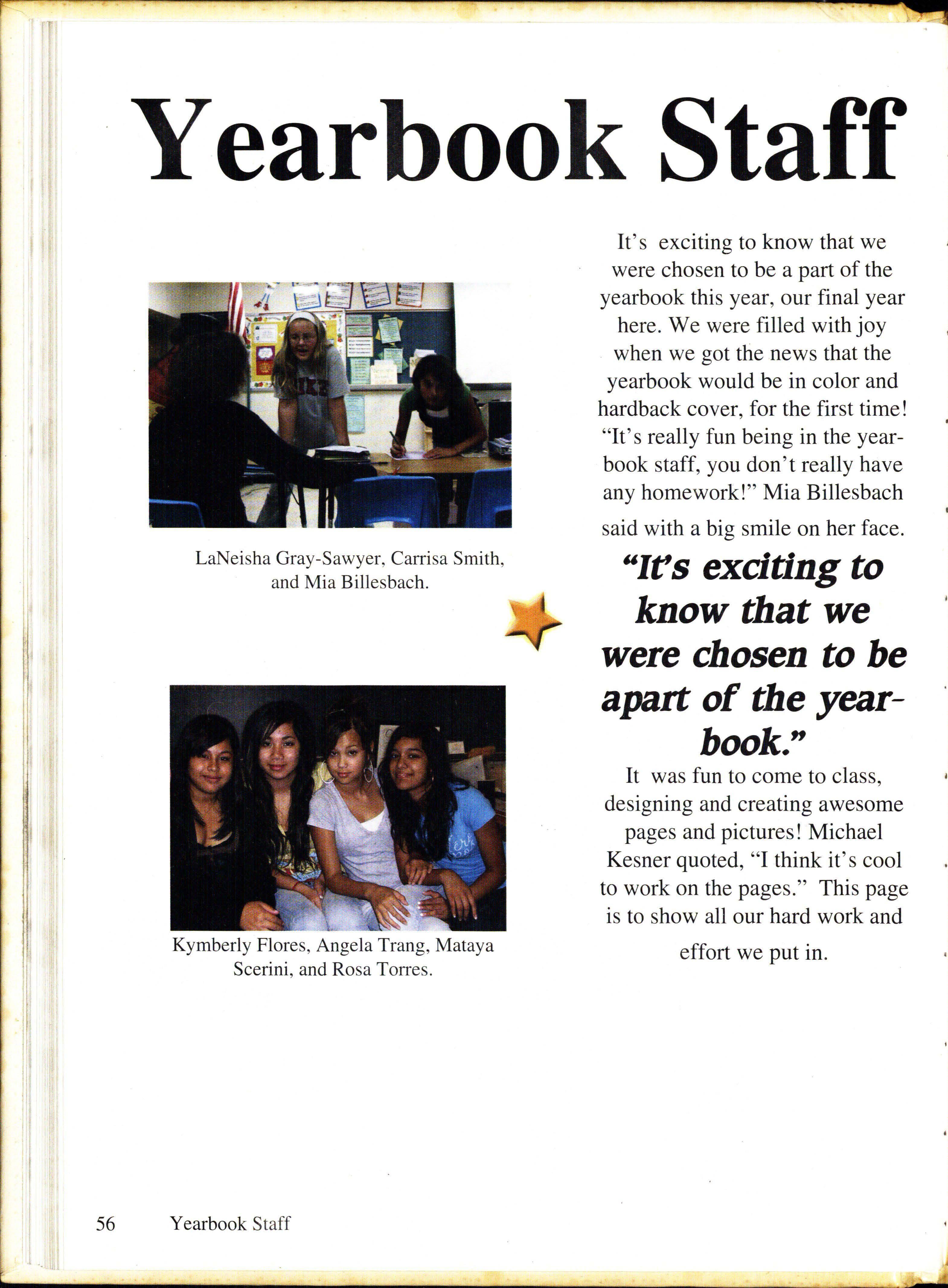 Yearbook Staff

LaNeisha Gray-Sawyer, Carrisa Smith, and Mia Billesbach.

Kymberly Flores, Angela Trang, Mataya Scerini, and Rosa Torres.

It's exciting to know that we were chosen to be a part of the yearbook this year, our final year here. We were filled with joy when we got the news that the yearbook would be in color and hardback cover, for the first time! "It's really fun being in the yearbook staff, you don't really have any homework!" Mia Billesbach said with a big smile on her face.

"It's exciting to know that we were chosen to be apart of the yearbook."

It was fun to come to class, designing and creating awesome pages and pictures! Michael Kesner quoted, "I think it's cool to work on the pages." This page is to show all our hard work and effort we put in.

56 Yearbook Staff